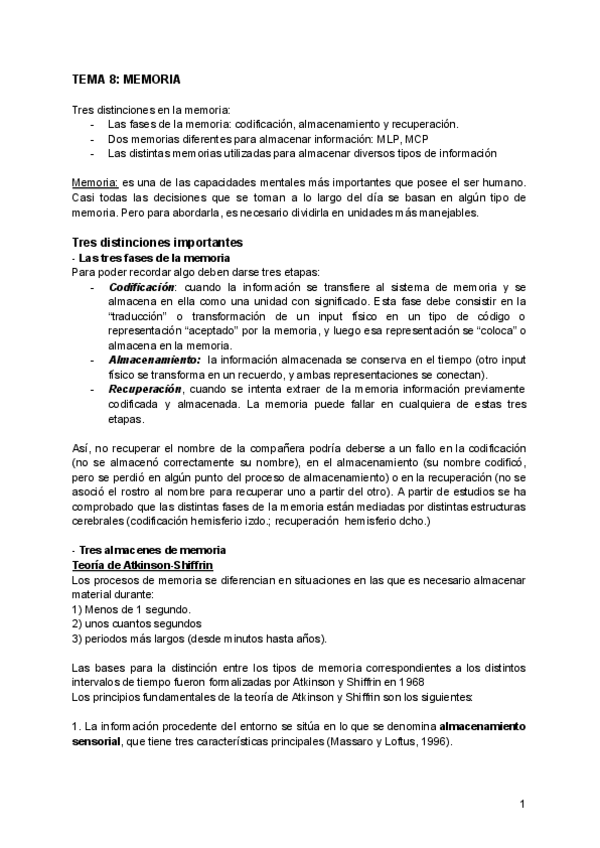 TEMA 8: MEMORIA

Tres distinciones en la memoria:
- Las fases de la memoria: codificación, almacenamiento y recuperación.
- Dos memorias diferentes para almacenar información: MLP, MCP
- Las distintas memorias utilizadas para almacenar diversos tipos de información

Memoria: es una de las capacidades mentales más importantes que posee el ser humano. Casi todas las decisiones que se toman a lo largo del día se basan en algún tipo de memoria. Pero para abordarla, es necesario dividirla en unidades más manejables.

Tres distinciones importantes
- Las tres fases de la memoria
Para poder recordar algo deben darse tres etapas:
- Codificación: cuando la información se transfiere al sistema de memoria y se almacena en ella como una unidad con significado. Esta fase debe consistir en la "traducción" o transformación de un input físico en un tipo de código o representación "aceptado" por la memoria, y luego esa representación se "coloca" o almacena en la memoria.
- Almacenamiento: la información almacenada se conserva en el tiempo (otro input físico se transforma en un recuerdo, y ambas representaciones se conectan).
- Recuperación, cuando se intenta extraer de la memoria información previamente codificada y almacenada. La memoria puede fallar en cualquiera de estas tres etapas.

Así, no recuperar el nombre de la compañera podría deberse a un fallo en la codificación (no se almacenó correctamente su nombre), en el almacenamiento (su nombre codificó, pero se perdió en algún punto del proceso de almacenamiento) o en la recuperación (no se asoció el rostro al nombre para recuperar uno a partir del otro). A partir de estudios se ha comprobado que las distintas fases de la memoria están mediadas por distintas estructuras cerebrales (codificación hemisferio izdo.; recuperación hemisferio dcho.)

- Tres almacenes de memoria
Teoría de Atkinson-Shiffrin
Los procesos de memoria se diferencian en situaciones en las que es necesario almacenar material durante:
1) Menos de 1 segundo.
2) unos cuantos segundos
3) periodos más largos (desde minutos hasta años).

Las bases para la distinción entre los tipos de memoria correspondientes a los distintos intervalos de tiempo fueron formalizadas por Atkinson y Shiffrin en 1968
Los principios fundamentales de la teoría de Atkinson y Shiffrin son los siguientes:

1. La información procedente del entorno se sitúa en lo que se denomina almacenamiento sensorial, que tiene tres características principales (Massaro y Loftus, 1996).

1